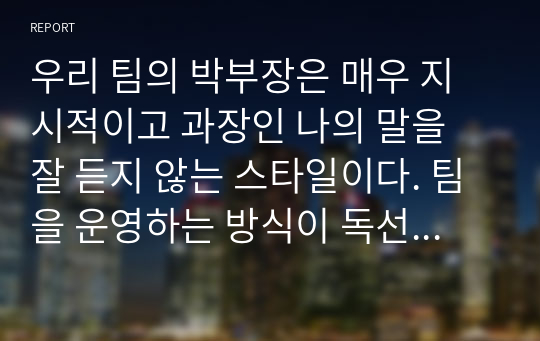 REPORT

우리 팀의 박부장은 매우 지시적이고 과장인 나의 말을 잘 듣지 않는 스타일이다. 팀을 운영하는 방식이 독선...